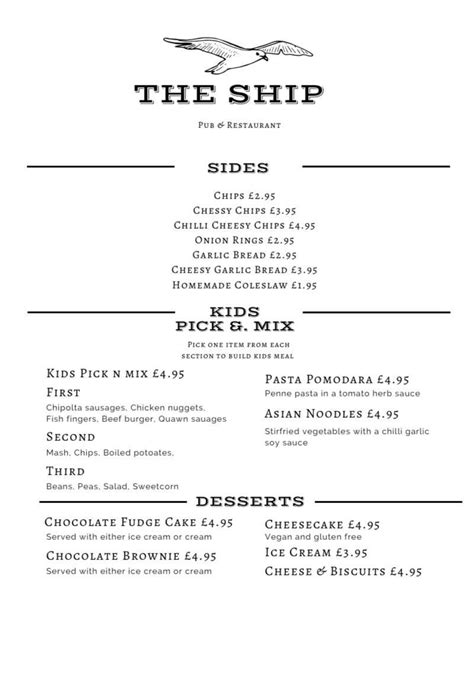 THE SHIP

Pub & Restaurant

SIDES

Chips £2.95
Chessy Chips £3.95
Chilli Cheesy Chips £4.95
Onion Rings £2.95
Garlic Bread £2.95
Cheesy Garlic Bread £3.95
Homemade Coleslaw £1.95

KIDS
PICK &. MIX

Pick one item from each section to build kids meal

Kids Pick n mix £4.95

First
Chipolta sausages, Chicken nuggets, Fish fingers, Beef burger, Quawn sauages

Second
Mash, Chips, Boiled potoates,

Third
Beans, Peas, Salad, Sweetcorn

Pasta Pomodara £4.95
Penne pasta in a tomato herb sauce

Asian Noodles £4.95
Stirfried vegetables with a chilli garlic soy sauce

DESSERTS

Chocolate Fudge Cake £4.95
Served with either ice cream or cream

Chocolate Brownie £4.95
Served with either ice cream or cream

Cheesecake £4.95
Vegan and gluten free

Ice Cream £3.95

Cheese & Biscuits £4.95